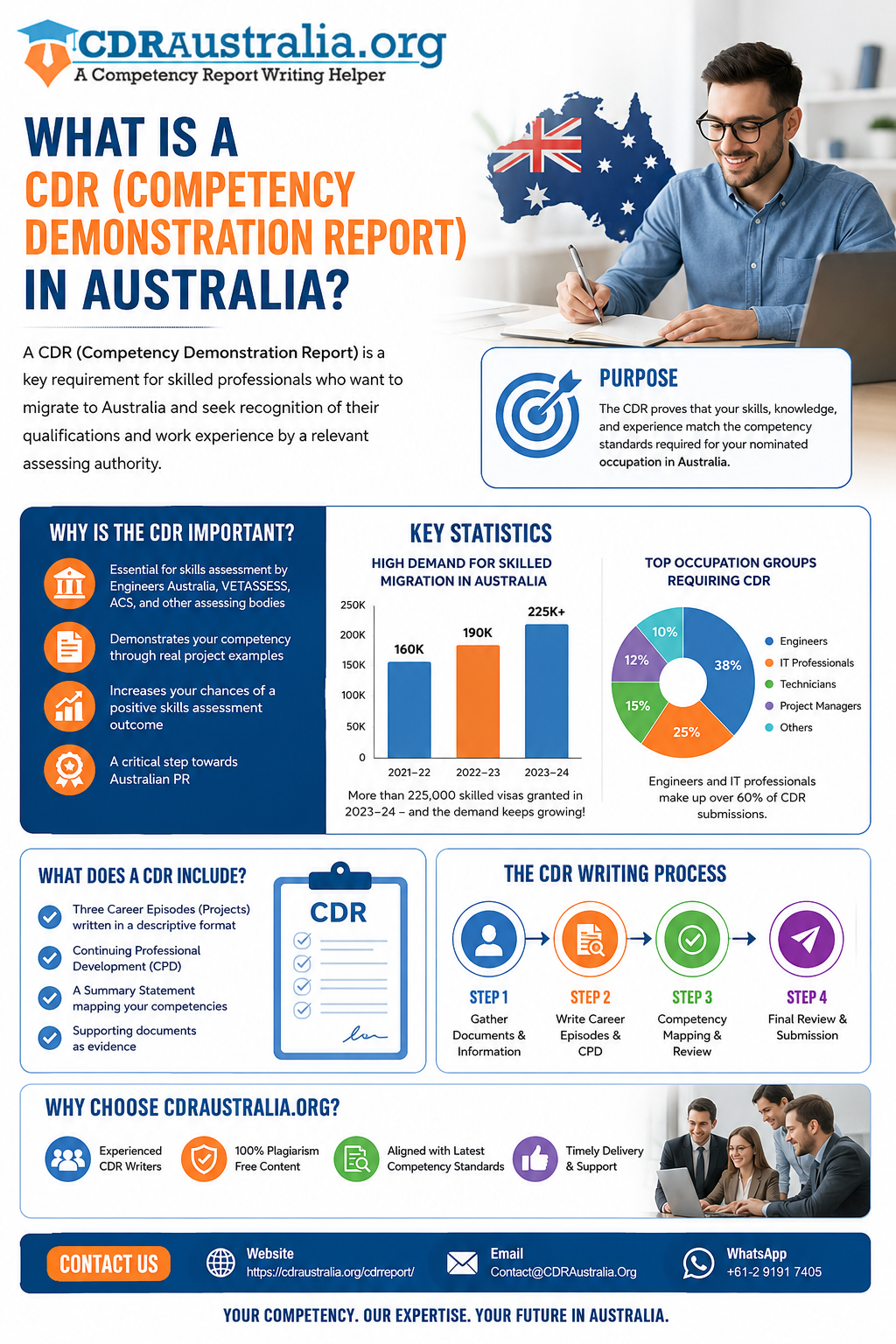 CDRAustralia.org
A Competency Report Writing Helper

WHAT IS A CDR (COMPETENCY DEMONSTRATION REPORT) IN AUSTRALIA?

A CDR (Competency Demonstration Report) is a key requirement for skilled professionals who want to migrate to Australia and seek recognition of their qualifications and work experience by a relevant assessing authority.

PURPOSE
The CDR proves that your skills, knowledge, and experience match the competency standards required for your nominated occupation in Australia.

WHY IS THE CDR IMPORTANT?
Essential for skills assessment by Engineers Australia, VETASSESS, ACS, and other assessing bodies
Demonstrates your competency through real project examples
Increases your chances of a positive skills assessment outcome
A critical step towards Australian PR

KEY STATISTICS
HIGH DEMAND FOR SKILLED MIGRATION IN AUSTRALIA
250K
200K
150K
100K
50K
0
160K
190K
225K+
2021–22
2022–23
2023–24
More than 225,000 skilled visas granted in 2023–24 – and the demand keeps growing!

TOP OCCUPATION GROUPS REQUIRING CDR
38%
25%
15%
12%
10%
Engineers
IT Professionals
Technicians
Project Managers
Others
Engineers and IT professionals make up over 60% of CDR submissions.

WHAT DOES A CDR INCLUDE?
Three Career Episodes (Projects) written in a descriptive format
Continuing Professional Development (CPD)
A Summary Statement mapping your competencies
Supporting documents as evidence
CDR

THE CDR WRITING PROCESS
STEP 1
Gather Documents & Information
STEP 2
Write Career Episodes & CPD
STEP 3
Competency Mapping & Review
STEP 4
Final Review & Submission

WHY CHOOSE CDRAUSTRALIA.ORG?
Experienced CDR Writers
100% Plagiarism Free Content
Aligned with Latest Competency Standards
Timely Delivery & Support

CONTACT US
Website
https://cdraustralia.org/cdrreport/
Email
Contact@CDRAustralia.Org
WhatsApp
+61-2 9191 7405

YOUR COMPETENCY. OUR EXPERTISE. YOUR FUTURE IN AUSTRALIA.